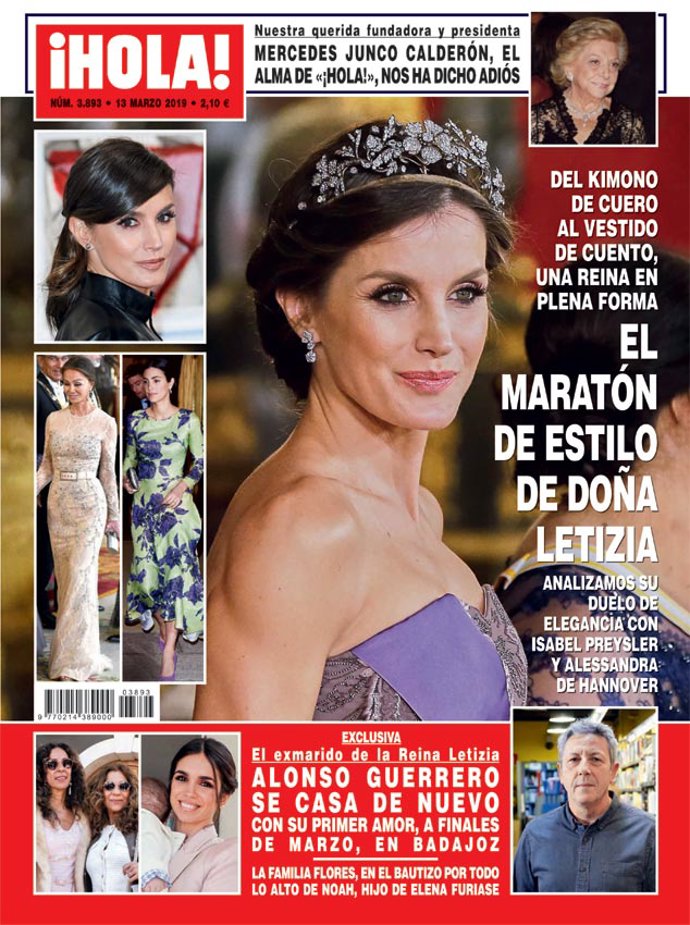 ¡HOLA!

NÚM. 3.893 • 13 MARZO 2019 • 2,10 €

Nuestra querida fundadora y presidenta

MERCEDES JUNCO CALDERÓN, EL ALMA DE «¡HOLA!», NOS HA DICHO ADIÓS

DEL KIMONO DE CUERO AL VESTIDO DE CUENTO, UNA REINA EN PLENA FORMA

EL MARATÓN DE ESTILO DE DOÑA LETIZIA

ANALIZAMOS SU DUELO DE ELEGANCIA CON ISABEL PREYSLER Y ALESSANDRA DE HANNOVER

03893

9 770214 389000

EXCLUSIVA

El exmarido de la Reina Letizia

ALONSO GUERRERO SE CASA DE NUEVO CON SU PRIMER AMOR, A FINALES DE MARZO, EN BADAJOZ

LA FAMILIA FLORES, EN EL BAUTIZO POR TODO LO ALTO DE NOAH, HIJO DE ELENA FURIASE